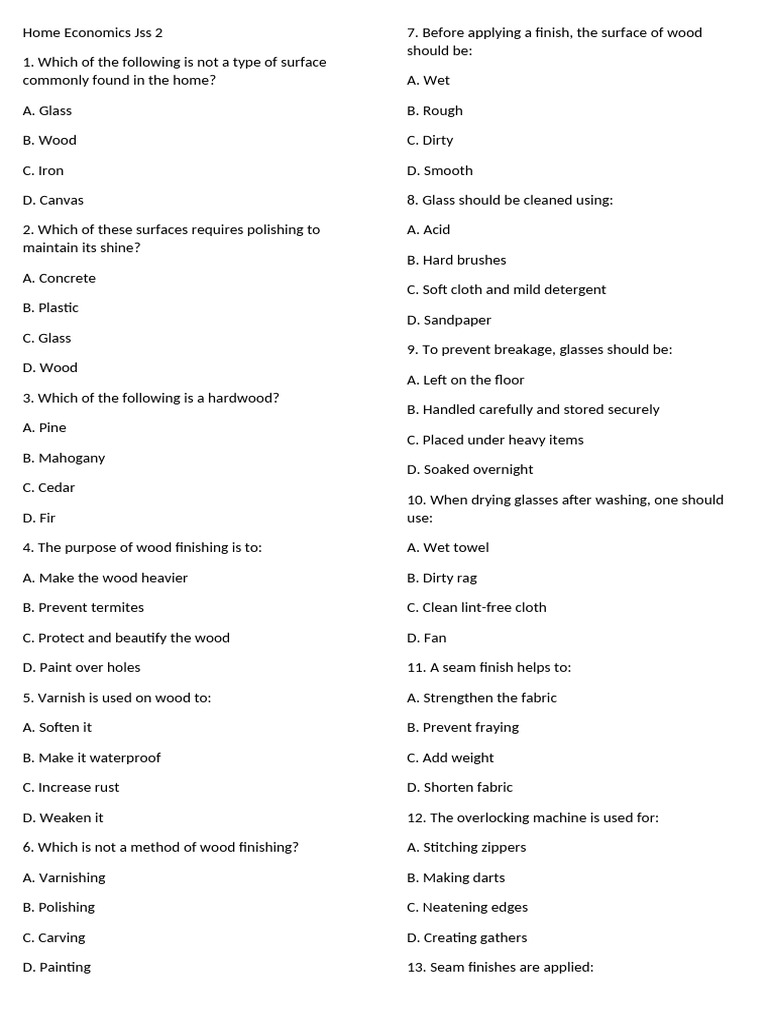 Home Economics Jss 2

1. Which of the following is not a type of surface commonly found in the home?

A. Glass

B. Wood

C. Iron

D. Canvas

2. Which of these surfaces requires polishing to maintain its shine?

A. Concrete

B. Plastic

C. Glass

D. Wood

3. Which of the following is a hardwood?

A. Pine

B. Mahogany

C. Cedar

D. Fir

4. The purpose of wood finishing is to:

A. Make the wood heavier

B. Prevent termites

C. Protect and beautify the wood

D. Paint over holes

5. Varnish is used on wood to:

A. Soften it

B. Make it waterproof

C. Increase rust

D. Weaken it

6. Which is not a method of wood finishing?

A. Varnishing

B. Polishing

C. Carving

D. Painting

7. Before applying a finish, the surface of wood should be:

A. Wet

B. Rough

C. Dirty

D. Smooth

8. Glass should be cleaned using:

A. Acid

B. Hard brushes

C. Soft cloth and mild detergent

D. Sandpaper

9. To prevent breakage, glasses should be:

A. Left on the floor

B. Handled carefully and stored securely

C. Placed under heavy items

D. Soaked overnight

10. When drying glasses after washing, one should use:

A. Wet towel

B. Dirty rag

C. Clean lint-free cloth

D. Fan

11. A seam finish helps to:

A. Strengthen the fabric

B. Prevent fraying

C. Add weight

D. Shorten fabric

12. The overlocking machine is used for:

A. Stitching zippers

B. Making darts

C. Neatening edges

D. Creating gathers

13. Seam finishes are applied: